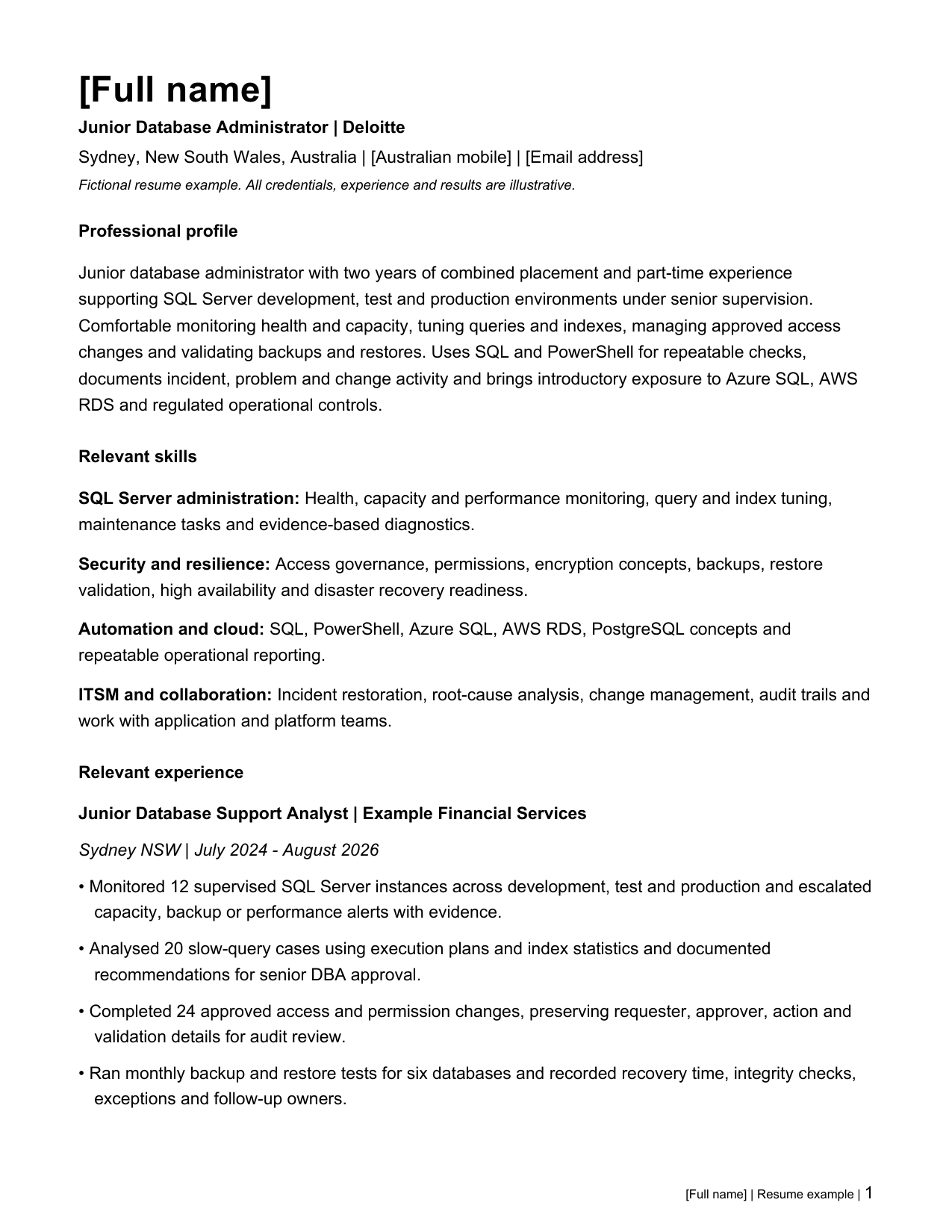 [Full name]

Junior Database Administrator | Deloitte

Sydney, New South Wales, Australia | [Australian mobile] | [Email address]

Fictional resume example. All credentials, experience and results are illustrative.

Professional profile

Junior database administrator with two years of combined placement and part-time experience supporting SQL Server development, test and production environments under senior supervision. Comfortable monitoring health and capacity, tuning queries and indexes, managing approved access changes and validating backups and restores. Uses SQL and PowerShell for repeatable checks, documents incident, problem and change activity and brings introductory exposure to Azure SQL, AWS RDS and regulated operational controls.

Relevant skills

SQL Server administration: Health, capacity and performance monitoring, query and index tuning, maintenance tasks and evidence-based diagnostics.

Security and resilience: Access governance, permissions, encryption concepts, backups, restore validation, high availability and disaster recovery readiness.

Automation and cloud: SQL, PowerShell, Azure SQL, AWS RDS, PostgreSQL concepts and repeatable operational reporting.

ITSM and collaboration: Incident restoration, root-cause analysis, change management, audit trails and work with application and platform teams.

Relevant experience

Junior Database Support Analyst | Example Financial Services

Sydney NSW | July 2024 - August 2026

• Monitored 12 supervised SQL Server instances across development, test and production and escalated capacity, backup or performance alerts with evidence.

• Analysed 20 slow-query cases using execution plans and index statistics and documented recommendations for senior DBA approval.

• Completed 24 approved access and permission changes, preserving requester, approver, action and validation details for audit review.

• Ran monthly backup and restore tests for six databases and recorded recovery time, integrity checks, exceptions and follow-up owners.

[Full name] | Resume example | 1